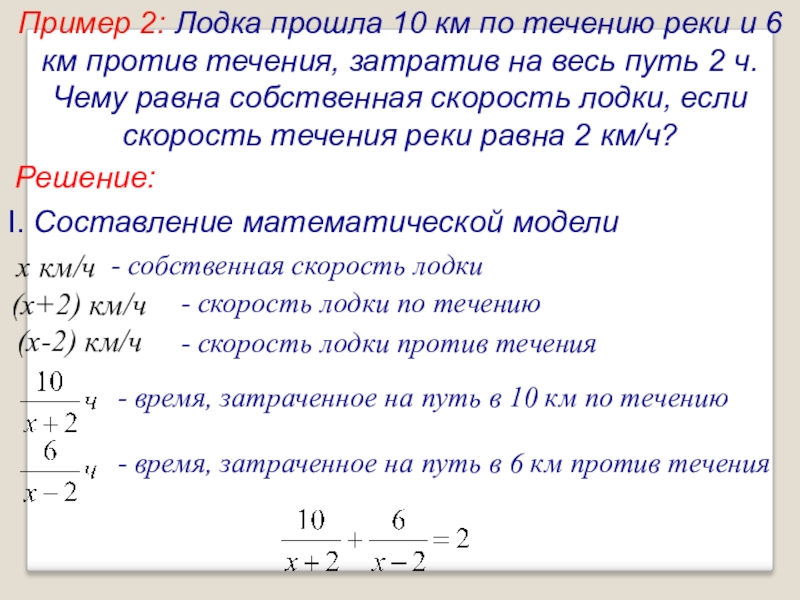 Пример 2: Лодка прошла 10 км по течению реки и 6 км против течения, затратив на весь путь 2 ч. Чему равна собственная скорость лодки, если скорость течения реки равна 2 км/ч?

Решение:

I. Составление математической модели

x км/ч - собственная скорость лодки

(x+2) км/ч - скорость лодки по течению

(x-2) км/ч - скорость лодки против течения

$\frac{10}{x+2}$ ч - время, затраченное на путь в 10 км по течению

$\frac{6}{x-2}$ ч - время, затраченное на путь в 6 км против течения

$\frac{10}{x+2}+\frac{6}{x-2}=2$